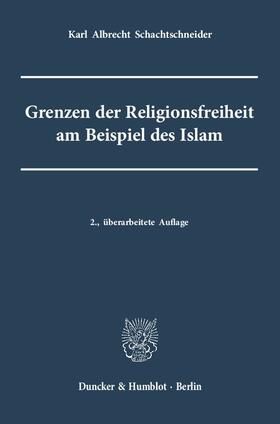 Karl Albrecht Schachtschneider

Grenzen der Religionsfreiheit am Beispiel des Islam

2., überarbeitete Auflage

Duncker & Humblot · Berlin